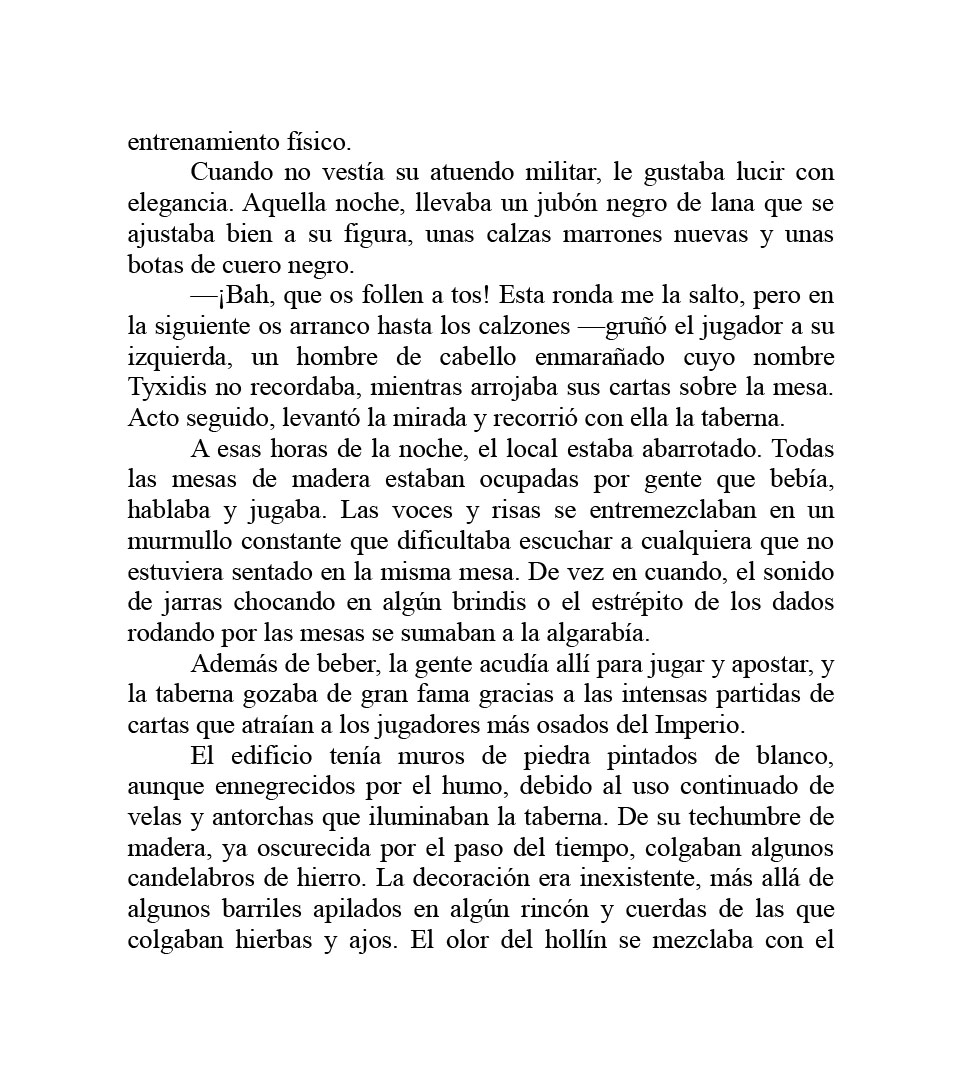 entrenamiento físico.

Cuando no vestía su atuendo militar, le gustaba lucir con elegancia. Aquella noche, llevaba un jubón negro de lana que se ajustaba bien a su figura, unas calzas marrones nuevas y unas botas de cuero negro.

—¡Bah, que os follen a tos! Esta ronda me la salto, pero en la siguiente os arranco hasta los calzones —gruñó el jugador a su izquierda, un hombre de cabello enmarañado cuyo nombre Tyxidis no recordaba, mientras arrojaba sus cartas sobre la mesa. Acto seguido, levantó la mirada y recorrió con ella la taberna.

A esas horas de la noche, el local estaba abarrotado. Todas las mesas de madera estaban ocupadas por gente que bebía, hablaba y jugaba. Las voces y risas se entremezclaban en un murmullo constante que dificultaba escuchar a cualquiera que no estuviera sentado en la misma mesa. De vez en cuando, el sonido de jarras chocando en algún brindis o el estrépito de los dados rodando por las mesas se sumaban a la algarabía.

Además de beber, la gente acudía allí para jugar y apostar, y la taberna gozaba de gran fama gracias a las intensas partidas de cartas que atraían a los jugadores más osados del Imperio.

El edificio tenía muros de piedra pintados de blanco, aunque ennegrecidos por el humo, debido al uso continuado de velas y antorchas que iluminaban la taberna. De su techumbre de madera, ya oscurecida por el paso del tiempo, colgaban algunos candelabros de hierro. La decoración era inexistente, más allá de algunos barriles apilados en algún rincón y cuerdas de las que colgaban hierbas y ajos. El olor del hollín se mezclaba con el